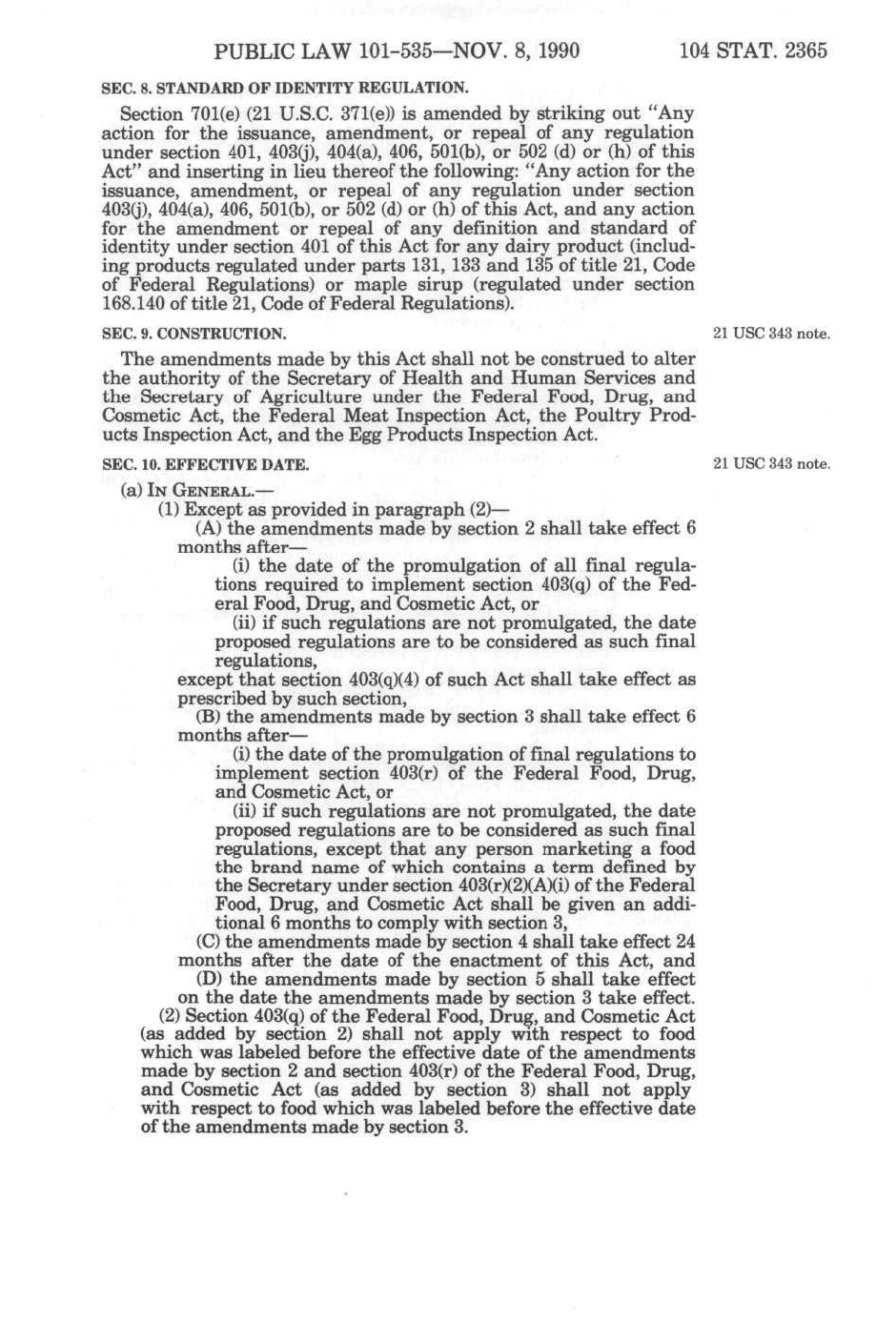 PUBLIC LAW 101-535—NOV. 8, 1990 104 STAT. 2365

SEC. 8. STANDARD OF IDENTITY REGULATION.

Section 701(e) (21 U.S.C. 371(e)) is amended by striking out "Any action for the issuance, amendment, or repeal of any regulation under section 401, 403(j), 404(a), 406, 501(b), or 502 (d) or (h) of this Act" and inserting in lieu thereof the following: "Any action for the issuance, amendment, or repeal of any regulation under section 403(j), 404(a), 406, 501(b), or 502 (d) or (h) of this Act, and any action for the amendment or repeal of any definition and standard of identity under section 401 of this Act for any dairy product (including products regulated under parts 131, 133 and 135 of title 21, Code of Federal Regulations) or maple sirup (regulated under section 168.140 of title 21, Code of Federal Regulations).

SEC. 9. CONSTRUCTION.

21 USC 343 note.

The amendments made by this Act shall not be construed to alter the authority of the Secretary of Health and Human Services and the Secretary of Agriculture under the Federal Food, Drug, and Cosmetic Act, the Federal Meat Inspection Act, the Poultry Products Inspection Act, and the Egg Products Inspection Act.

SEC. 10. EFFECTIVE DATE.

21 USC 343 note.

(a) IN GENERAL.—

(1) Except as provided in paragraph (2)—

(A) the amendments made by section 2 shall take effect 6 months after—

(i) the date of the promulgation of all final regulations required to implement section 403(q) of the Federal Food, Drug, and Cosmetic Act, or

(ii) if such regulations are not promulgated, the date proposed regulations are to be considered as such final regulations,

except that section 403(q)(4) of such Act shall take effect as prescribed by such section,

(B) the amendments made by section 3 shall take effect 6 months after—

(i) the date of the promulgation of final regulations to implement section 403(r) of the Federal Food, Drug, and Cosmetic Act, or

(ii) if such regulations are not promulgated, the date proposed regulations are to be considered as such final regulations, except that any person marketing a food the brand name of which contains a term defined by the Secretary under section 403(r)(2)(A)(i) of the Federal Food, Drug, and Cosmetic Act shall be given an additional 6 months to comply with section 3,

(C) the amendments made by section 4 shall take effect 24 months after the date of the enactment of this Act, and

(D) the amendments made by section 5 shall take effect on the date the amendments made by section 3 take effect.

(2) Section 403(q) of the Federal Food, Drug, and Cosmetic Act (as added by section 2) shall not apply with respect to food which was labeled before the effective date of the amendments made by section 2 and section 403(r) of the Federal Food, Drug, and Cosmetic Act (as added by section 3) shall not apply with respect to food which was labeled before the effective date of the amendments made by section 3.